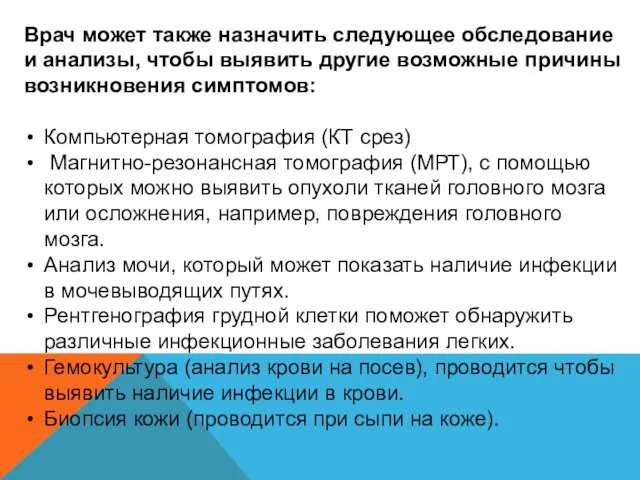 Врач может также назначить следующее обследование и анализы, чтобы выявить другие возможные причины возникновения симптомов:

• Компьютерная томография (КТ срез)
• Магнитно-резонансная томография (МРТ), с помощью которых можно выявить опухоли тканей головного мозга или осложнения, например, повреждения головного мозга.
• Анализ мочи, который может показать наличие инфекции в мочевыводящих путях.
• Рентгенография грудной клетки поможет обнаружить различные инфекционные заболевания легких.
• Гемокультура (анализ крови на посев), проводится чтобы выявить наличие инфекции в крови.
• Биопсия кожи (проводится при сыпи на коже).